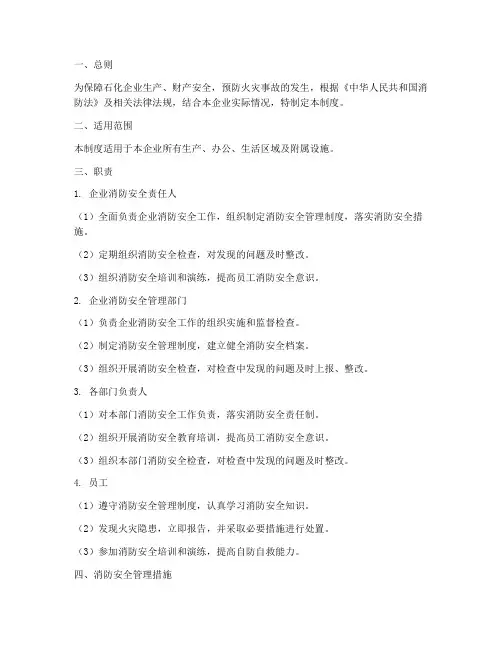 一、总则

为保障石化企业生产、财产安全，预防火灾事故的发生，根据《中华人民共和国消防法》及相关法律法规，结合本企业实际情况，特制定本制度。

二、适用范围

本制度适用于本企业所有生产、办公、生活区域及附属设施。

三、职责

1. 企业消防安全责任人

（1）全面负责企业消防安全工作，组织制定消防安全管理制度，落实消防安全措施。

（2）定期组织消防安全检查，对发现的问题及时整改。

（3）组织消防安全培训和演练，提高员工消防安全意识。

2. 企业消防安全管理部门

（1）负责企业消防安全工作的组织实施和监督检查。

（2）制定消防安全管理制度，建立健全消防安全档案。

（3）组织开展消防安全检查，对检查中发现的问题及时上报、整改。

3. 各部门负责人

（1）对本部门消防安全工作负责，落实消防安全责任制。

（2）组织开展消防安全教育培训，提高员工消防安全意识。

（3）组织本部门消防安全检查，对检查中发现的问题及时整改。

4. 员工

（1）遵守消防安全管理制度，认真学习消防安全知识。

（2）发现火灾隐患，立即报告，并采取必要措施进行处置。

（3）参加消防安全培训和演练，提高自防自救能力。

四、消防安全管理措施